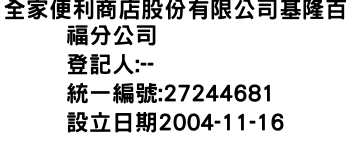 全家便利商店股份有限公司基隆百福分公司
登記人:--
統一編號:27244681
設立日期2004-11-16